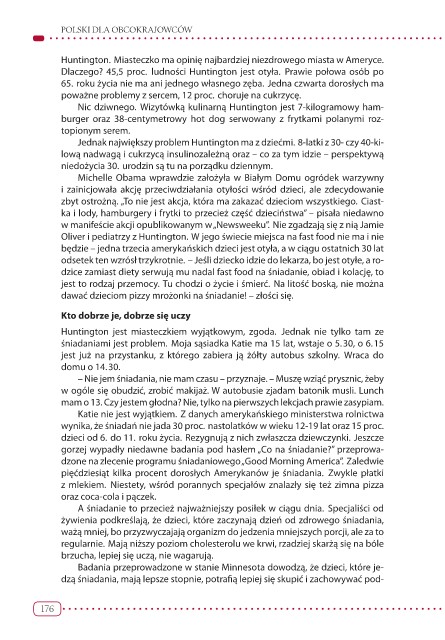 POLSKI DLA OBCOKRAJOWCÓW

Huntington. Miasteczko ma opinię najbardziej niezdrowego miasta w Ameryce. Dlaczego? 45,5 proc. ludności Huntington jest otyła. Prawie połowa osób po 65. roku życia nie ma ani jednego własnego zęba. Jedna czwarta dorosłych ma poważne problemy z sercem, 12 proc. choruje na cukrzycę.

Nic dziwnego. Wizytówką kulinarną Huntington jest 7-kilogramowy hamburger oraz 38-centymetrowy hot dog serwowany z frytkami polanymi roztopionym serem.

Jednak największy problem Huntington ma z dziećmi. 8-latki z 30- czy 40-kilową nadwagą i cukrzycą insulinozależną oraz – co za tym idzie – perspektywą niedożycia 30. urodzin są tu na porządku dziennym.

Michelle Obama wprawdzie założyła w Białym Domu ogródek warzywny i zainicjowała akcję przeciwdziałania otyłości wśród dzieci, ale zdecydowanie zbyt ostrożną. „To nie jest akcja, która ma zakazać dzieciom wszystkiego. Ciastka i lody, hamburgery i frytki to przecież część dzieciństwa" – pisała niedawno w manifeście akcji opublikowanym w „Newsweeku". Nie zgadzają się z nią Jamie Oliver i pediatrzy z Huntington. W jego świecie miejsca na fast food nie ma i nie będzie – jedna trzecia amerykańskich dzieci jest otyła, a w ciągu ostatnich 30 lat odsetek ten wzrósł trzykrotnie. – Jeśli dziecko idzie do lekarza, bo jest otyłe, a rodzice zamiast diety serwują mu nadal fast food na śniadanie, obiad i kolację, to jest to rodzaj przemocy. Tu chodzi o życie i śmierć. Na litość boską, nie można dawać dzieciom pizzy mrożonki na śniadanie! – złości się.

Kto dobrze je, dobrze się uczy

Huntington jest miasteczkiem wyjątkowym, zgoda. Jednak nie tylko tam ze śniadaniami jest problem. Moja sąsiadka Katie ma 15 lat, wstaje o 5.30, o 6.15 jest już na przystanku, z którego zabiera ją żółty autobus szkolny. Wraca do domu o 14.30.

– Nie jem śniadania, nie mam czasu – przyznaje. – Muszę wziąć prysznic, żeby w ogóle się obudzić, zrobić makijaż. W autobusie zjadam batonik musli. Lunch mam o 13. Czy jestem głodna? Nie, tylko na pierwszych lekcjach prawie zasypiam.

Katie nie jest wyjątkiem. Z danych amerykańskiego ministerstwa rolnictwa wynika, że śniadań nie jada 30 proc. nastolatków w wieku 12-19 lat oraz 15 proc. dzieci od 6. do 11. roku życia. Rezygnują z nich zwłaszcza dziewczynki. Jeszcze gorzej wypadły niedawne badania pod hasłem „Co na śniadanie?" przeprowadzone na zlecenie programu śniadaniowego „Good Morning America". Zaledwie pięćdziesiąt kilka procent dorosłych Amerykanów je śniadania. Zwykle płatki z mlekiem. Niestety, wśród porannych specjałów znalazły się też zimna pizza oraz coca-cola i pączek.

A śniadanie to przecież najważniejszy posiłek w ciągu dnia. Specjaliści od żywienia podkreślają, że dzieci, które zaczynają dzień od zdrowego śniadania, ważą mniej, bo przyzwyczajają organizm do jedzenia mniejszych porcji, ale za to regularnie. Mają niższy poziom cholesterolu we krwi, rzadziej skarżą się na bóle brzucha, lepiej się uczą, nie wagarują.

Badania przeprowadzone w stanie Minnesota dowodzą, że dzieci, które jedzą śniadania, mają lepsze stopnie, potrafią lepiej się skupić i zachowywać pod-

176